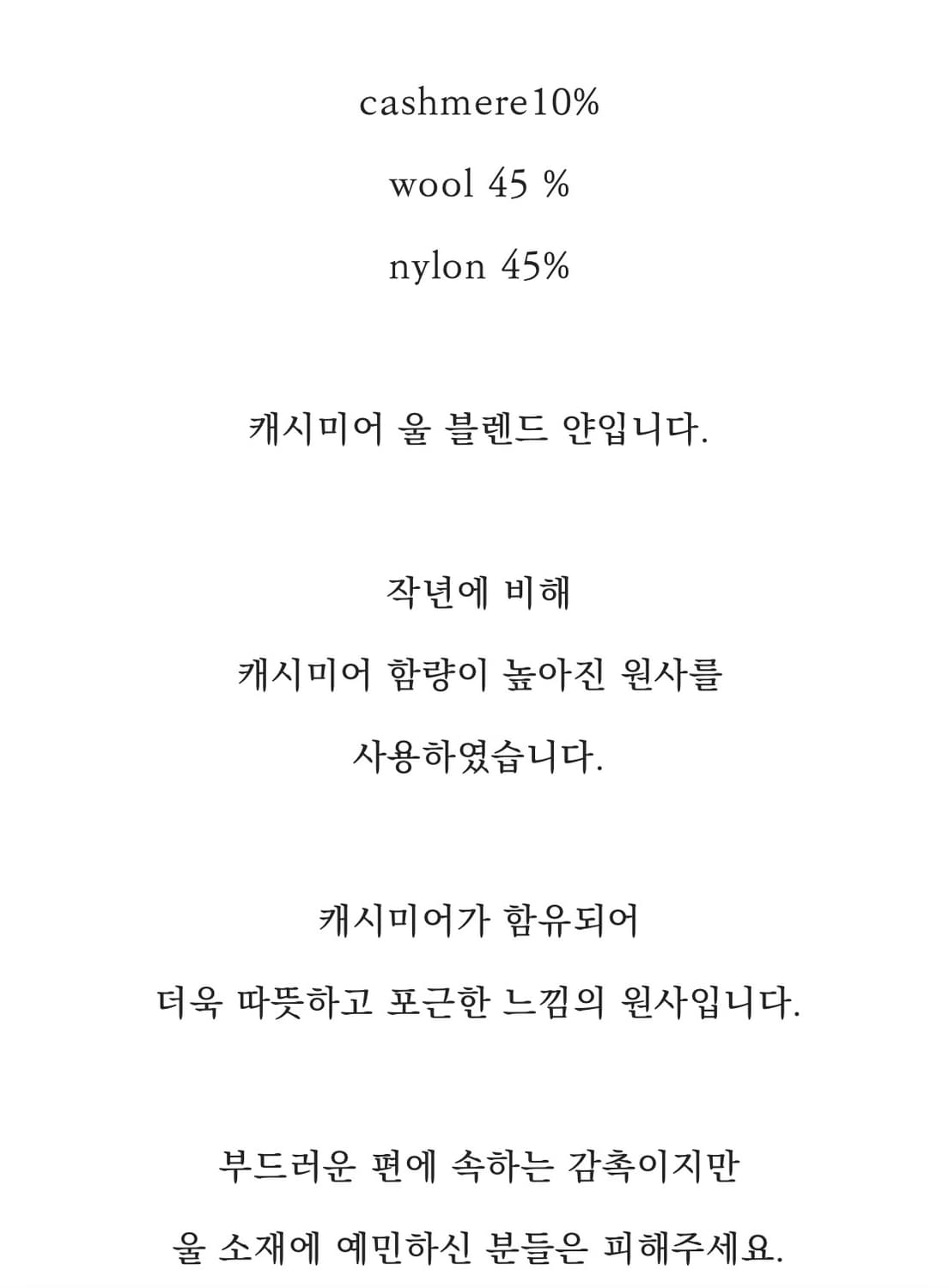 cashmere10%

wool 45 %

nylon 45%

캐시미어 울 블렌드 얀입니다.

작년에 비해

캐시미어 함량이 높아진 원사를

사용하였습니다.

캐시미어가 함유되어

더욱 따뜻하고 포근한 느낌의 원사입니다.

부드러운 편에 속하는 감촉이지만

울 소재에 예민하신 분들은 피해주세요.